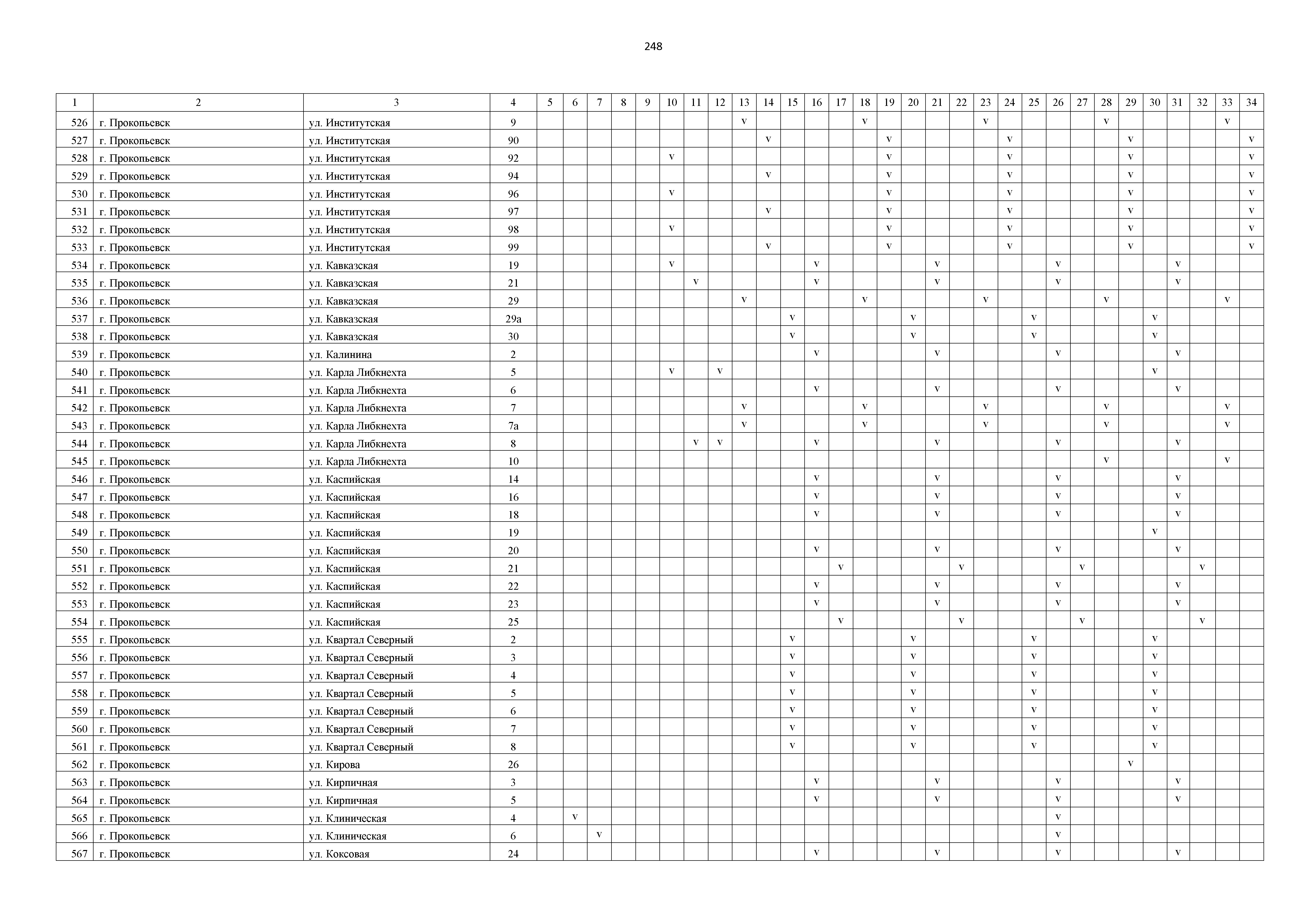 248

| 1 | 2 | 3 | 4 | 5 | 6 | 7 | 8 | 9 | 10 | 11 | 12 | 13 | 14 | 15 | 16 | 17 | 18 | 19 | 20 | 21 | 22 | 23 | 24 | 25 | 26 | 27 | 28 | 29 | 30 | 31 | 32 | 33 | 34 |
|---|---|---|---|---|---|---|---|---|---|---|---|---|---|---|---|---|---|---|---|---|---|---|---|---|---|---|---|---|---|---|---|---|---|
| 526 | г. Прокопьевск | ул. Институтская | 9 | | | | | | | | | v | | | | | v | | | | | v | | | | | v | | | | | v | |
| 527 | г. Прокопьевск | ул. Институтская | 90 | | | | | | | | | | v | | | | | v | | | | | v | | | | | v | | | | | v |
| 528 | г. Прокопьевск | ул. Институтская | 92 | | | | | | v | | | | | | | | | v | | | | | v | | | | | v | | | | | v |
| 529 | г. Прокопьевск | ул. Институтская | 94 | | | | | | | | | | v | | | | | v | | | | | v | | | | | v | | | | | v |
| 530 | г. Прокопьевск | ул. Институтская | 96 | | | | | | v | | | | | | | | | v | | | | | v | | | | | v | | | | | v |
| 531 | г. Прокопьевск | ул. Институтская | 97 | | | | | | | | | | v | | | | | v | | | | | v | | | | | v | | | | | v |
| 532 | г. Прокопьевск | ул. Институтская | 98 | | | | | | v | | | | | | | | | v | | | | | v | | | | | v | | | | | v |
| 533 | г. Прокопьевск | ул. Институтская | 99 | | | | | | | | | | v | | | | | v | | | | | v | | | | | v | | | | | v |
| 534 | г. Прокопьевск | ул. Кавказская | 19 | | | | | | v | | | | | | v | | | | | v | | | | | v | | | | | v | | | |
| 535 | г. Прокопьевск | ул. Кавказская | 21 | | | | | | | v | | | | | v | | | | | v | | | | | v | | | | | v | | | |
| 536 | г. Прокопьевск | ул. Кавказская | 29 | | | | | | | | | v | | | | | v | | | | | v | | | | | v | | | | | v | |
| 537 | г. Прокопьевск | ул. Кавказская | 29а | | | | | | | | | | | v | | | | | v | | | | | v | | | | | v | | | | |
| 538 | г. Прокопьевск | ул. Кавказская | 30 | | | | | | | | | | | v | | | | | v | | | | | v | | | | | v | | | | |
| 539 | г. Прокопьевск | ул. Калинина | 2 | | | | | | | | | | | | v | | | | | v | | | | | v | | | | | v | | | |
| 540 | г. Прокопьевск | ул. Карла Либкнехта | 5 | | | | | | v | | v | | | | | | | | | | | | | | | | | | v | | | | |
| 541 | г. Прокопьевск | ул. Карла Либкнехта | 6 | | | | | | | | | | | | v | | | | | v | | | | | v | | | | | v | | | |
| 542 | г. Прокопьевск | ул. Карла Либкнехта | 7 | | | | | | | | | v | | | | | v | | | | | v | | | | | v | | | | | v | |
| 543 | г. Прокопьевск | ул. Карла Либкнехта | 7а | | | | | | | | | v | | | | | v | | | | | v | | | | | v | | | | | v | |
| 544 | г. Прокопьевск | ул. Карла Либкнехта | 8 | | | | | | | v | v | | | | v | | | | | v | | | | | v | | | | | v | | | |
| 545 | г. Прокопьевск | ул. Карла Либкнехта | 10 | | | | | | | | | | | | | | | | | | | | | | | | v | | | | | v | |
| 546 | г. Прокопьевск | ул. Каспийская | 14 | | | | | | | | | | | | v | | | | | v | | | | | v | | | | | v | | | |
| 547 | г. Прокопьевск | ул. Каспийская | 16 | | | | | | | | | | | | v | | | | | v | | | | | v | | | | | v | | | |
| 548 | г. Прокопьевск | ул. Каспийская | 18 | | | | | | | | | | | | v | | | | | v | | | | | v | | | | | v | | | |
| 549 | г. Прокопьевск | ул. Каспийская | 19 | | | | | | | | | | | | | | | | | | | | | | | | | | v | | | | |
| 550 | г. Прокопьевск | ул. Каспийская | 20 | | | | | | | | | | | | v | | | | | v | | | | | v | | | | | v | | | |
| 551 | г. Прокопьевск | ул. Каспийская | 21 | | | | | | | | | | | | | v | | | | | v | | | | | v | | | | | v | | |
| 552 | г. Прокопьевск | ул. Каспийская | 22 | | | | | | | | | | | | v | | | | | v | | | | | v | | | | | v | | | |
| 553 | г. Прокопьевск | ул. Каспийская | 23 | | | | | | | | | | | | v | | | | | v | | | | | v | | | | | v | | | |
| 554 | г. Прокопьевск | ул. Каспийская | 25 | | | | | | | | | | | | | v | | | | | v | | | | | v | | | | | v | | |
| 555 | г. Прокопьевск | ул. Квартал Северный | 2 | | | | | | | | | | | v | | | | | v | | | | | v | | | | | v | | | | |
| 556 | г. Прокопьевск | ул. Квартал Северный | 3 | | | | | | | | | | | v | | | | | v | | | | | v | | | | | v | | | | |
| 557 | г. Прокопьевск | ул. Квартал Северный | 4 | | | | | | | | | | | v | | | | | v | | | | | v | | | | | v | | | | |
| 558 | г. Прокопьевск | ул. Квартал Северный | 5 | | | | | | | | | | | v | | | | | v | | | | | v | | | | | v | | | | |
| 559 | г. Прокопьевск | ул. Квартал Северный | 6 | | | | | | | | | | | v | | | | | v | | | | | v | | | | | v | | | | |
| 560 | г. Прокопьевск | ул. Квартал Северный | 7 | | | | | | | | | | | v | | | | | v | | | | | v | | | | | v | | | | |
| 561 | г. Прокопьевск | ул. Квартал Северный | 8 | | | | | | | | | | | v | | | | | v | | | | | v | | | | | v | | | | |
| 562 | г. Прокопьевск | ул. Кирова | 26 | | | | | | | | | | | | | | | | | | | | | | | | | v | | | | | |
| 563 | г. Прокопьевск | ул. Кирпичная | 3 | | | | | | | | | | | | v | | | | | v | | | | | v | | | | | v | | | |
| 564 | г. Прокопьевск | ул. Кирпичная | 5 | | | | | | | | | | | | v | | | | | v | | | | | v | | | | | v | | | |
| 565 | г. Прокопьевск | ул. Клиническая | 4 | | v | | | | | | | | | | | | | | | | | | | | v | | | | | | | | |
| 566 | г. Прокопьевск | ул. Клиническая | 6 | | | v | | | | | | | | | | | | | | | | | | | v | | | | | | | | |
| 567 | г. Прокопьевск | ул. Коксовая | 24 | | | | | | | | | | | | v | | | | | v | | | | | v | | | | | v | | | |